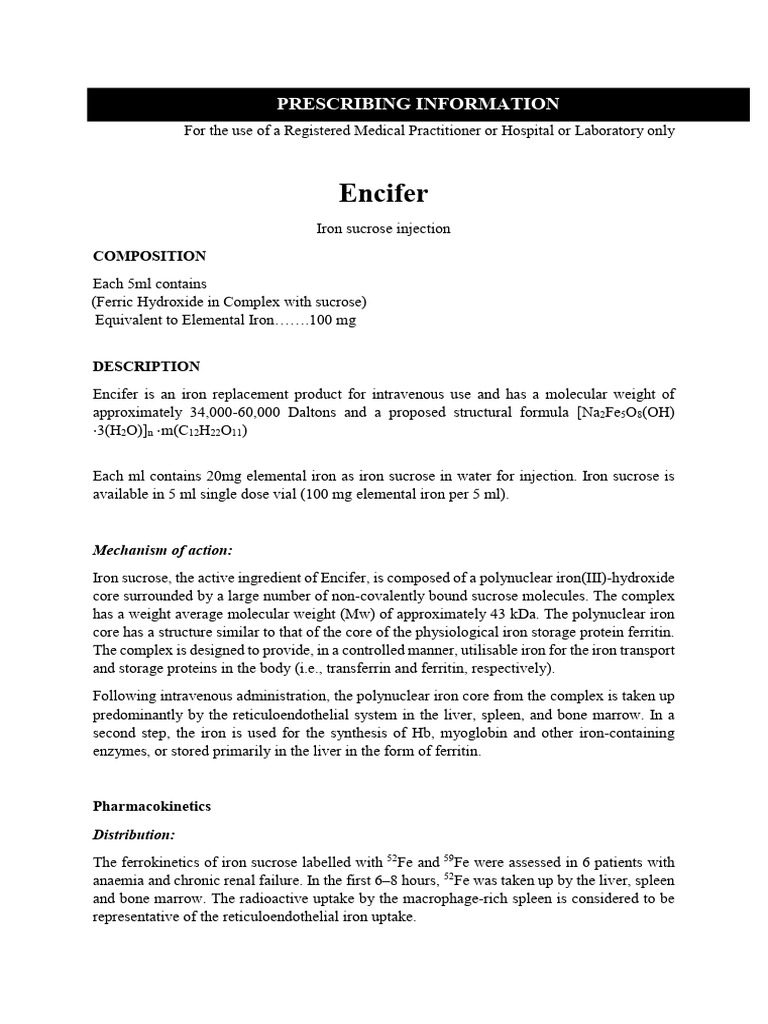 PRESCRIBING INFORMATION

For the use of a Registered Medical Practitioner or Hospital or Laboratory only

Encifer

Iron sucrose injection

COMPOSITION

Each 5ml contains
(Ferric Hydroxide in Complex with sucrose)
Equivalent to Elemental Iron…….100 mg

DESCRIPTION

Encifer is an iron replacement product for intravenous use and has a molecular weight of approximately 34,000-60,000 Daltons and a proposed structural formula $[Na_2Fe_5O_8(OH) \cdot 3(H_2O)]_n \cdot m(C_{12}H_{22}O_{11})$

Each ml contains 20mg elemental iron as iron sucrose in water for injection. Iron sucrose is available in 5 ml single dose vial (100 mg elemental iron per 5 ml).

Mechanism of action:

Iron sucrose, the active ingredient of Encifer, is composed of a polynuclear iron(III)-hydroxide core surrounded by a large number of non-covalently bound sucrose molecules. The complex has a weight average molecular weight (Mw) of approximately 43 kDa. The polynuclear iron core has a structure similar to that of the core of the physiological iron storage protein ferritin. The complex is designed to provide, in a controlled manner, utilisable iron for the iron transport and storage proteins in the body (i.e., transferrin and ferritin, respectively).

Following intravenous administration, the polynuclear iron core from the complex is taken up predominantly by the reticuloendothelial system in the liver, spleen, and bone marrow. In a second step, the iron is used for the synthesis of Hb, myoglobin and other iron-containing enzymes, or stored primarily in the liver in the form of ferritin.

Pharmacokinetics

Distribution:

The ferrokinetics of iron sucrose labelled with $^{52}$Fe and $^{59}$Fe were assessed in 6 patients with anaemia and chronic renal failure. In the first 6–8 hours, $^{52}$Fe was taken up by the liver, spleen and bone marrow. The radioactive uptake by the macrophage-rich spleen is considered to be representative of the reticuloendothelial iron uptake.